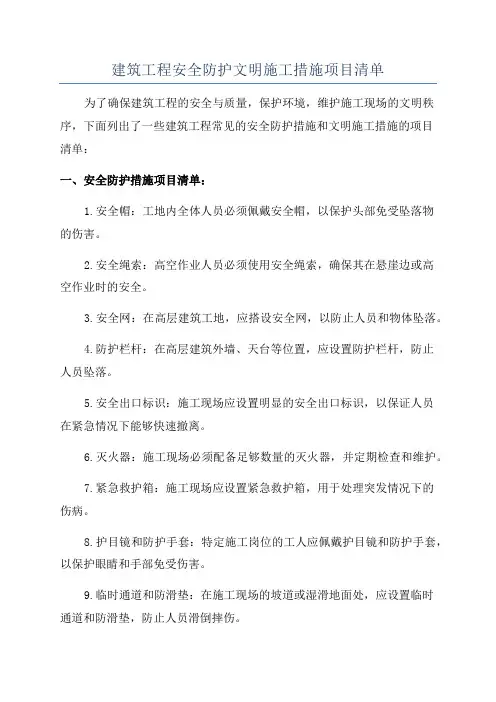 建筑工程安全防护文明施工措施项目清单

为了确保建筑工程的安全与质量，保护环境，维护施工现场的文明秩序，下面列出了一些建筑工程常见的安全防护措施和文明施工措施的项目清单：

一、安全防护措施项目清单：

1.安全帽：工地内全体人员必须佩戴安全帽，以保护头部免受坠落物的伤害。

2.安全绳索：高空作业人员必须使用安全绳索，确保其在悬崖边或高空作业时的安全。

3.安全网：在高层建筑工地，应搭设安全网，以防止人员和物体坠落。

4.防护栏杆：在高层建筑外墙、天台等位置，应设置防护栏杆，防止人员坠落。

5.安全出口标识：施工现场应设置明显的安全出口标识，以保证人员在紧急情况下能够快速撤离。

6.灭火器：施工现场必须配备足够数量的灭火器，并定期检查和维护。

7.紧急救护箱：施工现场应设置紧急救护箱，用于处理突发情况下的伤病。

8.护目镜和防护手套：特定施工岗位的工人应佩戴护目镜和防护手套，以保护眼睛和手部免受伤害。

9.临时通道和防滑垫：在施工现场的坡道或湿滑地面处，应设置临时通道和防滑垫，防止人员滑倒摔伤。